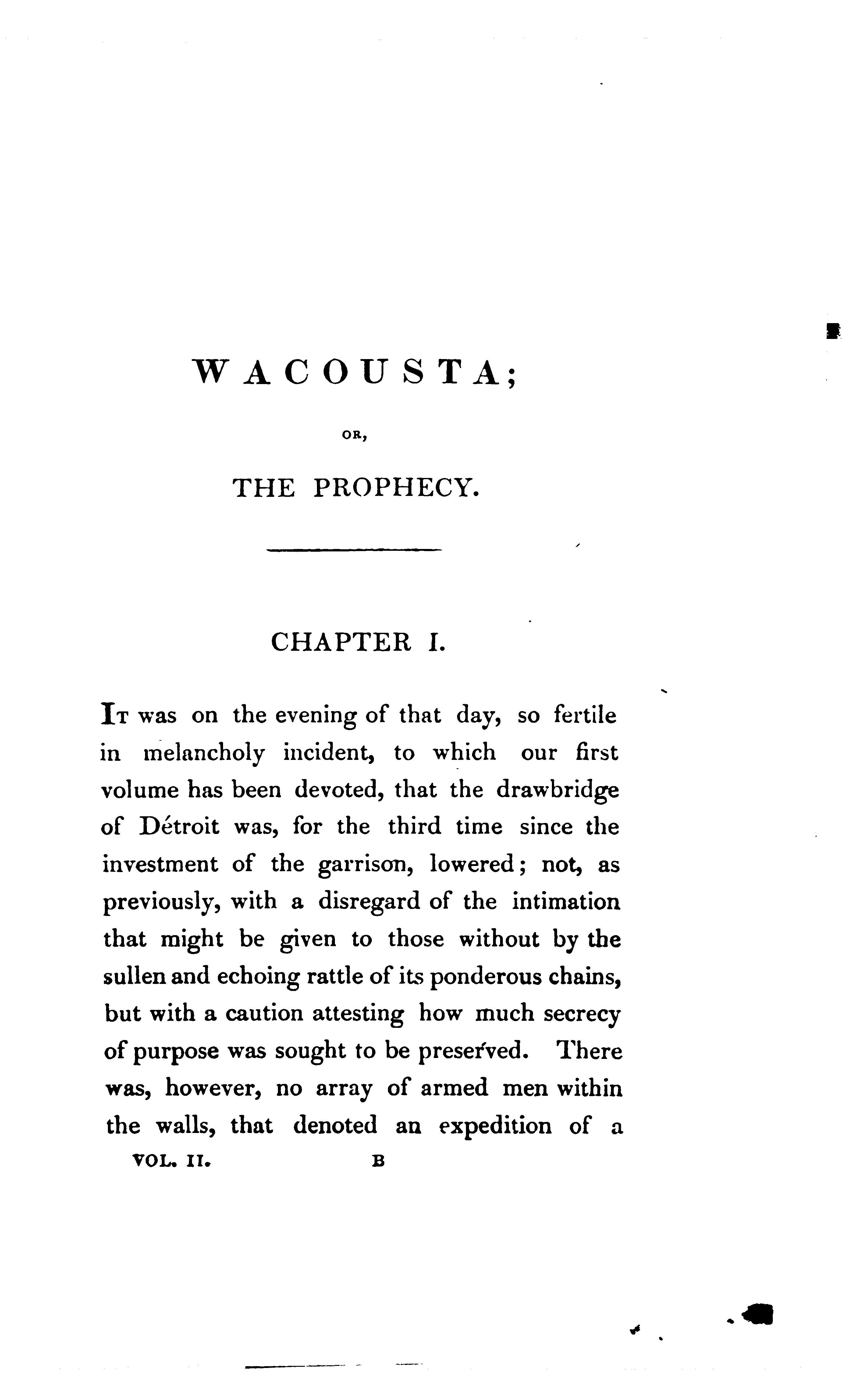 WACOUSTA;

OR,

THE PROPHECY.

CHAPTER I.

It was on the evening of that day, so fertile in melancholy incident, to which our first volume has been devoted, that the drawbridge of Détroit was, for the third time since the investment of the garrison, lowered; not, as previously, with a disregard of the intimation that might be given to those without by the sullen and echoing rattle of its ponderous chains, but with a caution attesting how much secrecy of purpose was sought to be preserved. There was, however, no array of armed men within the walls, that denoted an expedition of a

VOL. II. B